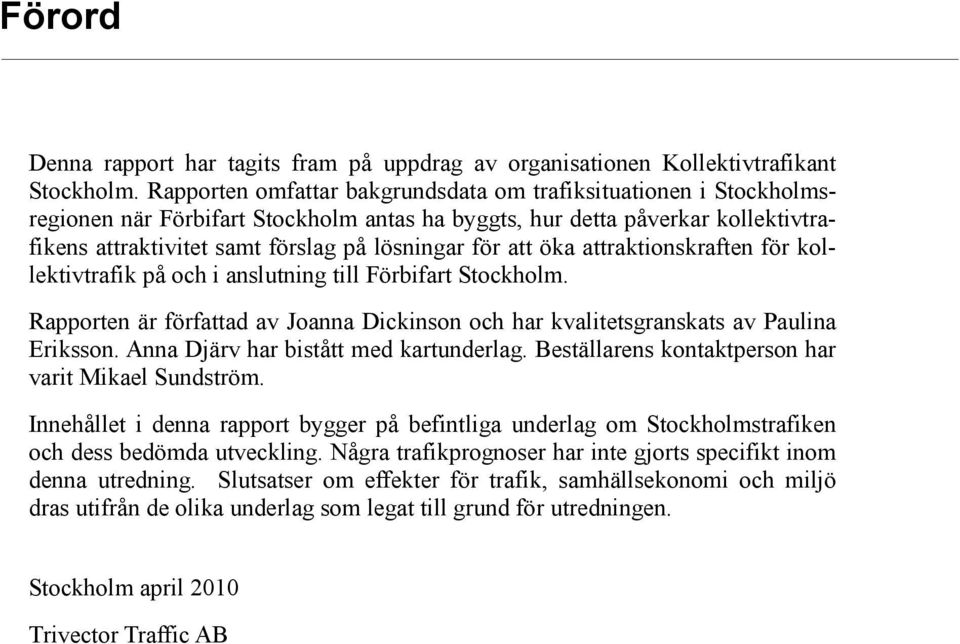 Förord

Denna rapport har tagits fram på uppdrag av organisationen Kollektivtrafikant Stockholm. Rapporten omfattar bakgrundsdata om trafiksituationen i Stockholmsregionen när Förbifart Stockholm antas ha byggts, hur detta påverkar kollektivtrafikens attraktivitet samt förslag på lösningar för att öka attraktionskraften för kollektivtrafik på och i anslutning till Förbifart Stockholm.

Rapporten är författad av Joanna Dickinson och har kvalitetsgranskats av Paulina Eriksson. Anna Djärv har bistått med kartunderlag. Beställarens kontaktperson har varit Mikael Sundström.

Innehållet i denna rapport bygger på befintliga underlag om Stockholmstrafiken och dess bedömda utveckling. Några trafikprognoser har inte gjorts specifikt inom denna utredning. Slutsatser om effekter för trafik, samhällsekonomi och miljö dras utifrån de olika underlag som legat till grund för utredningen.

Stockholm april 2010

Trivector Traffic AB